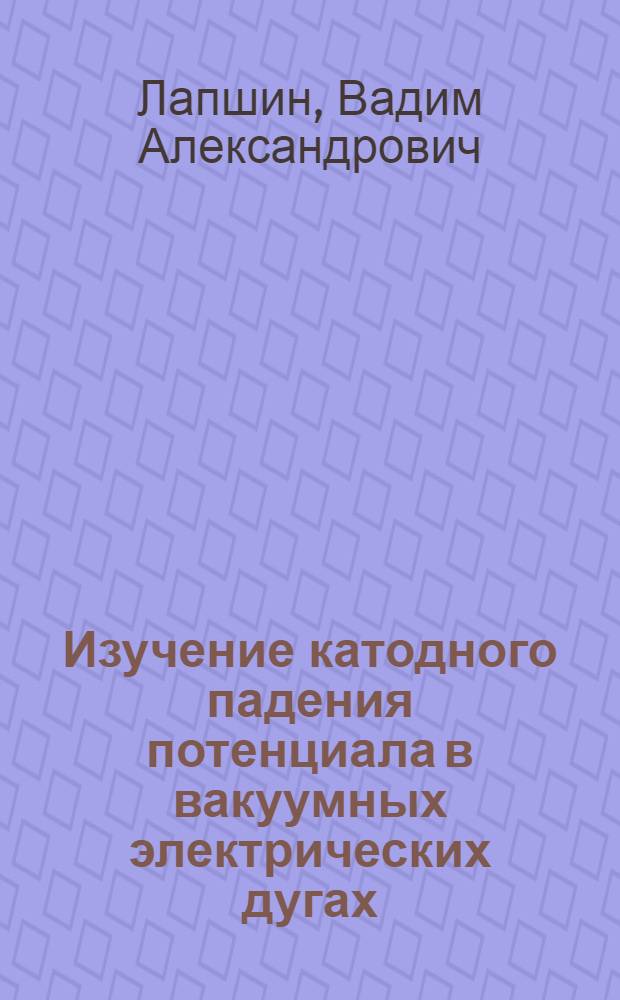 Лапшин, Вадим Александрович

Изучение катодного падения потенциала в вакуумных электрических дугах